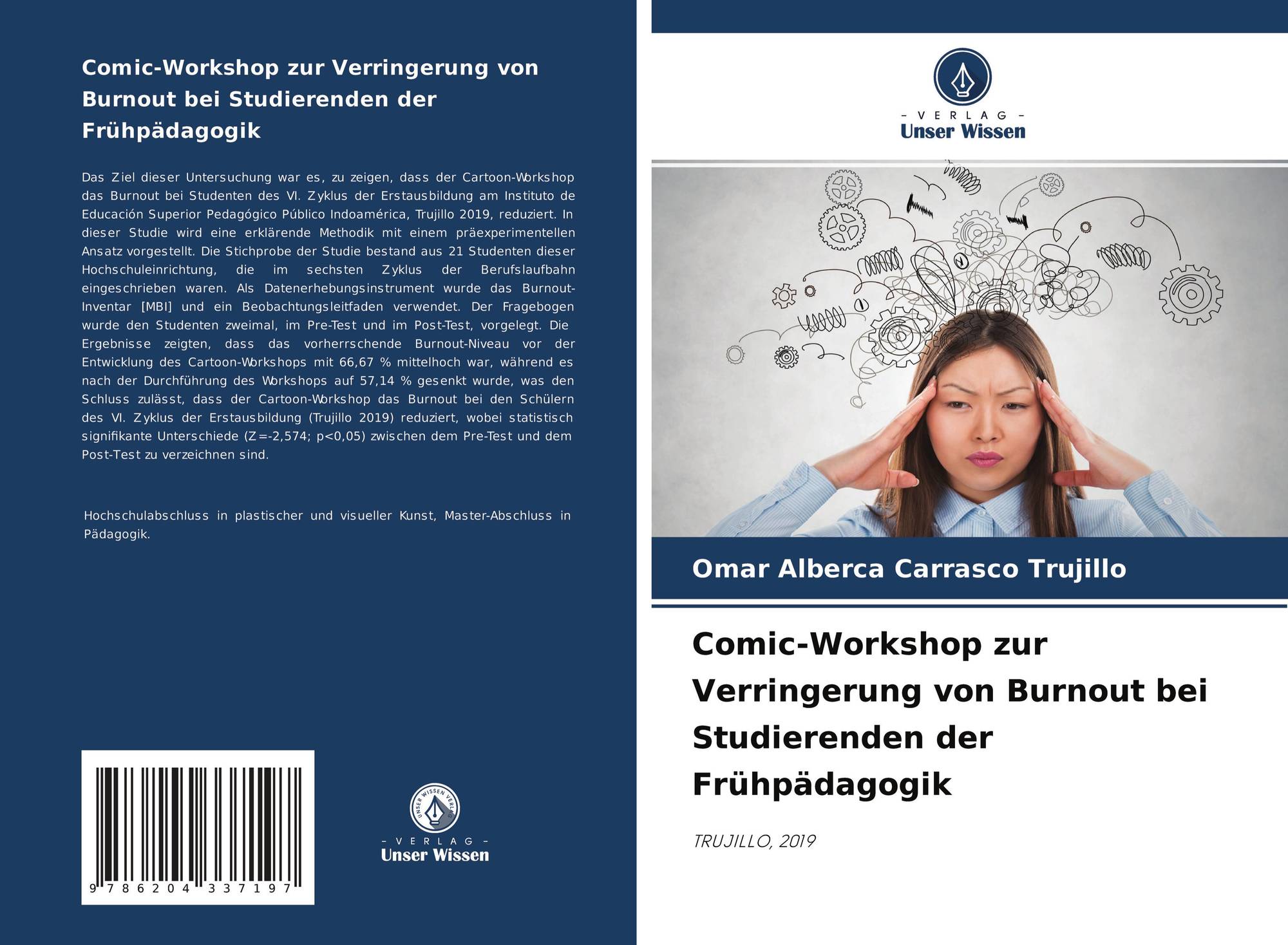 Comic-Workshop zur Verringerung von Burnout bei Studierenden der Frühpädagogik

Das Ziel dieser Untersuchung war es, zu zeigen, dass der Cartoon-Workshop das Burnout bei Studenten des VI. Zyklus der Erstausbildung am Instituto de Educación Superior Pedagógico Público Indoamérica, Trujillo 2019, reduziert. In dieser Studie wird eine erklärende Methodik mit einem präexperimentellen Ansatz vorgestellt. Die Stichprobe der Studie bestand aus 21 Studenten dieser Hochschuleinrichtung, die im sechsten Zyklus der Berufslaufbahn eingeschrieben waren. Als Datenerhebungsinstrument wurde das Burnout-Inventar [MBI] und ein Beobachtungsleitfaden verwendet. Der Fragebogen wurde den Studenten zweimal, im Pre-Test und im Post-Test, vorgelegt. Die Ergebnisse zeigten, dass das vorherrschende Burnout-Niveau vor der Entwicklung des Cartoon-Workshops mit 66,67 % mittelhoch war, während es nach der Durchführung des Workshops auf 57,14 % gesenkt wurde, was den Schluss zulässt, dass der Cartoon-Workshop das Burnout bei den Schülern des VI. Zyklus der Erstausbildung (Trujillo 2019) reduziert, wobei statistisch signifikante Unterschiede (Z=-2,574; p<0,05) zwischen dem Pre-Test und dem Post-Test zu verzeichnen sind.

Hochschulabschluss in plastischer und visueller Kunst, Master-Abschluss in Pädagogik.

9 786204 337197

UNSER WISSEN VERLAG
- VERLAG -
Unser Wissen

- VERLAG -
Unser Wissen

Omar Alberca Carrasco Trujillo

Comic-Workshop zur Verringerung von Burnout bei Studierenden der Frühpädagogik

TRUJILLO, 2019